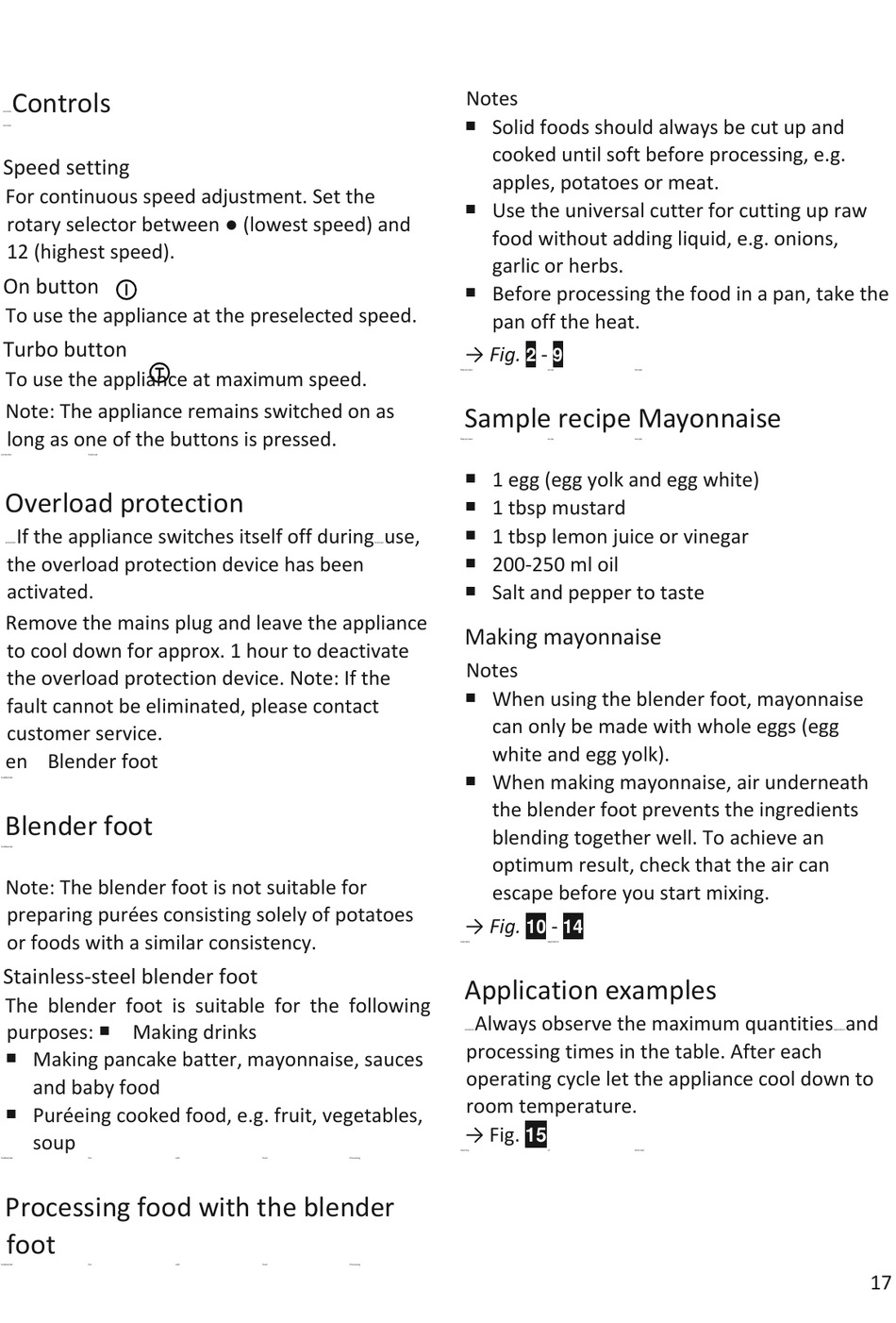 Controls

Speed setting
For continuous speed adjustment. Set the rotary selector between ● (lowest speed) and 12 (highest speed).

On button I
To use the appliance at the preselected speed.

Turbo button T
To use the appliance at maximum speed.

Note: The appliance remains switched on as long as one of the buttons is pressed.

Overload protection
If the appliance switches itself off during use, the overload protection device has been activated.

Remove the mains plug and leave the appliance to cool down for approx. 1 hour to deactivate the overload protection device. Note: If the fault cannot be eliminated, please contact customer service.

en Blender foot

Blender foot

Note: The blender foot is not suitable for preparing purées consisting solely of potatoes or foods with a similar consistency.

Stainless-steel blender foot
The blender foot is suitable for the following purposes: ■ Making drinks
■ Making pancake batter, mayonnaise, sauces and baby food
■ Puréeing cooked food, e.g. fruit, vegetables, soup

Processing food with the blender foot

Notes
■ Solid foods should always be cut up and cooked until soft before processing, e.g. apples, potatoes or meat.
■ Use the universal cutter for cutting up raw food without adding liquid, e.g. onions, garlic or herbs.
■ Before processing the food in a pan, take the pan off the heat.

→ Fig. 2 - 9

Sample recipe Mayonnaise

■ 1 egg (egg yolk and egg white)
■ 1 tbsp mustard
■ 1 tbsp lemon juice or vinegar
■ 200-250 ml oil
■ Salt and pepper to taste

Making mayonnaise
Notes
■ When using the blender foot, mayonnaise can only be made with whole eggs (egg white and egg yolk).
■ When making mayonnaise, air underneath the blender foot prevents the ingredients blending together well. To achieve an optimum result, check that the air can escape before you start mixing.

→ Fig. 10 - 14

Application examples
Always observe the maximum quantities and processing times in the table. After each operating cycle let the appliance cool down to room temperature.
→ Fig. 15

17